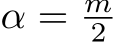 $\alpha = \frac{m}{2}$